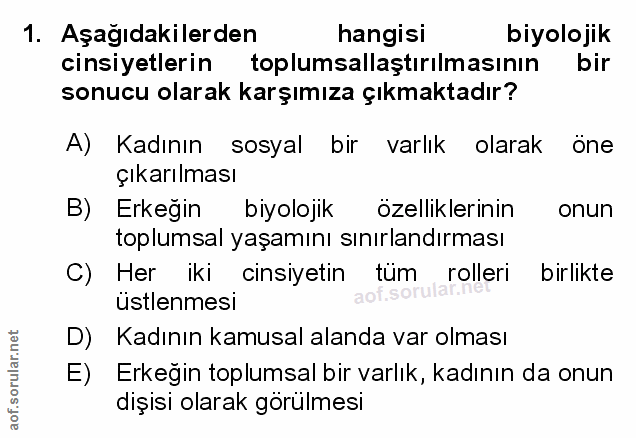 1. Aşağıdakilerden hangisi biyolojik cinsiyetlerin toplumsallaştırılmasının bir sonucu olarak karşımıza çıkmaktadır?

A) Kadının sosyal bir varlık olarak öne çıkarılması

B) Erkeğin biyolojik özelliklerinin onun toplumsal yaşamını sınırlandırması

C) Her iki cinsiyetin tüm rolleri birlikte üstlenmesi

D) Kadının kamusal alanda var olması

E) Erkeğin toplumsal bir varlık, kadının da onun dişisi olarak görülmesi

aof.sorular.net